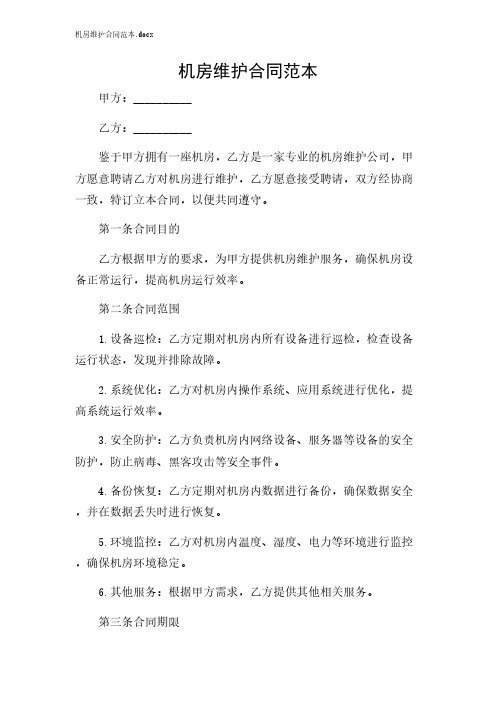 机房维护合同范本.docx

机房维护合同范本

甲方：__________

乙方：__________

鉴于甲方拥有一座机房，乙方是一家专业的机房维护公司，甲方愿意聘请乙方对机房进行维护，乙方愿意接受聘请，双方经协商一致，特订立本合同，以便共同遵守。

第一条合同目的

乙方根据甲方的要求，为甲方提供机房维护服务，确保机房设备正常运行，提高机房运行效率。

第二条合同范围

1.设备巡检：乙方定期对机房内所有设备进行巡检，检查设备运行状态，发现并排除故障。

2.系统优化：乙方对机房内操作系统、应用系统进行优化，提高系统运行效率。

3.安全防护：乙方负责机房内网络设备、服务器等设备的安全防护，防止病毒、黑客攻击等安全事件。

4.备份恢复：乙方定期对机房内数据进行备份，确保数据安全，并在数据丢失时进行恢复。

5.环境监控：乙方对机房内温度、湿度、电力等环境进行监控，确保机房环境稳定。

6.其他服务：根据甲方需求，乙方提供其他相关服务。

第三条合同期限